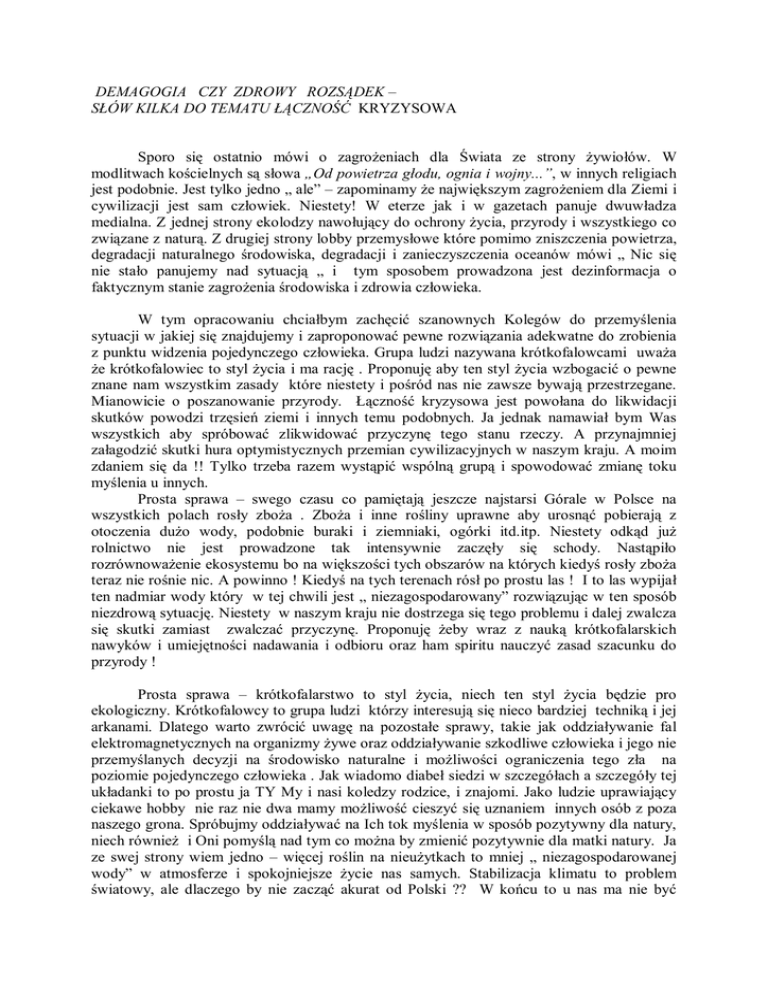 DEMAGOGIA CZY ZDROWY ROZSĄDEK – SŁÓW KILKA DO TEMATU ŁĄCZNOŚĆ KRYZYSOWA

Sporo się ostatnio mówi o zagrożeniach dla Świata ze strony żywiołów. W modlitwach kościelnych są słowa „Od powietrza głodu, ognia i wojny...", w innych religiach jest podobnie. Jest tylko jedno „ ale" – zapominamy że największym zagrożeniem dla Ziemi i cywilizacji jest sam człowiek. Niestety! W eterze jak i w gazetach panuje dwuwładza medialna. Z jednej strony ekolodzy nawołujący do ochrony życia, przyrody i wszystkiego co związane z naturą. Z drugiej strony lobby przemysłowe które pomimo zniszczenia powietrza, degradacji naturalnego środowiska, degradacji i zanieczyszczenia oceanów mówi „ Nic się nie stało panujemy nad sytuacją „ i tym sposobem prowadzona jest dezinformacja o faktycznym stanie zagrożenia środowiska i zdrowia człowieka.

W tym opracowaniu chciałbym zachęcić szanownych Kolegów do przemyślenia sytuacji w jakiej się znajdujemy i zaproponować pewne rozwiązania adekwatne do zrobienia z punktu widzenia pojedynczego człowieka. Grupa ludzi nazywana krótkofalowcami uważa że krótkofalowiec to styl życia i ma rację . Proponuję aby ten styl życia wzbogacić o pewne znane nam wszystkim zasady które niestety i pośród nas nie zawsze bywają przestrzegane. Mianowicie o poszanowanie przyrody. Łączność kryzysowa jest powołana do likwidacji skutków powodzi trzęsień ziemi i innych temu podobnych. Ja jednak namawiał bym Was wszystkich aby spróbować zlikwidować przyczynę tego stanu rzeczy. A przynajmniej załagodzić skutki hura optymistycznych przemian cywilizacyjnych w naszym kraju. A moim zdaniem się da !! Tylko trzeba razem wystąpić wspólną grupą i spowodować zmianę toku myślenia u innych.
Prosta sprawa – swego czasu co pamiętają jeszcze najstarsi Górale w Polsce na wszystkich polach rosły zboża . Zboża i inne rośliny uprawne aby urosnąć pobierają z otoczenia dużo wody, podobnie buraki i ziemniaki, ogórki itd.itp. Niestety odkąd już rolnictwo nie jest prowadzone tak intensywnie zaczęły się schody. Nastąpiło rozrównoważenie ekosystemu bo na większości tych obszarów na których kiedyś rosły zboża teraz nie rośnie nic. A powinno ! Kiedyś na tych terenach rósł po prostu las ! I to las wypijał ten nadmiar wody który w tej chwili jest „ niezagospodarowany" rozwiązując w ten sposób niezdrową sytuację. Niestety w naszym kraju nie dostrzega się tego problemu i dalej zwalcza się skutki zamiast zwalczać przyczynę. Proponuję żeby wraz z nauką krótkofalarskich nawyków i umiejętności nadawania i odbioru oraz ham spiritu nauczyć zasad szacunku do przyrody !

Prosta sprawa – krótkofalarstwo to styl życia, niech ten styl życia będzie pro ekologiczny. Krótkofalowcy to grupa ludzi którzy interesują się nieco bardziej techniką i jej arkanami. Dlatego warto zwrócić uwagę na pozostałe sprawy, takie jak oddziaływanie fal elektromagnetycznych na organizmy żywe oraz oddziaływanie szkodliwe człowieka i jego nie przemyślanych decyzji na środowisko naturalne i możliwości ograniczenia tego zła na poziomie pojedynczego człowieka . Jak wiadomo diabeł siedzi w szczegółach a szczegóły tej układanki to po prostu ja TY My i nasi koledzy rodzice, i znajomi. Jako ludzie uprawiający ciekawe hobby nie raz nie dwa mamy możliwość cieszyć się uznaniem innych osób z poza naszego grona. Spróbujmy oddziaływać na Ich tok myślenia w sposób pozytywny dla natury, niech również i Oni pomyślą nad tym co można by zmienić pozytywnie dla matki natury. Ja ze swej strony wiem jedno – więcej roślin na nieużytkach to mniej „ niezagospodarowanej wody" w atmosferze i spokojniejsze życie nas samych. Stabilizacja klimatu to problem światowy, ale dlaczego by nie zacząć akurat od Polski ?? W końcu to u nas ma nie być